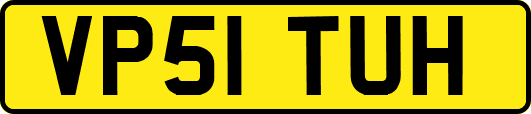 VP51 TUH